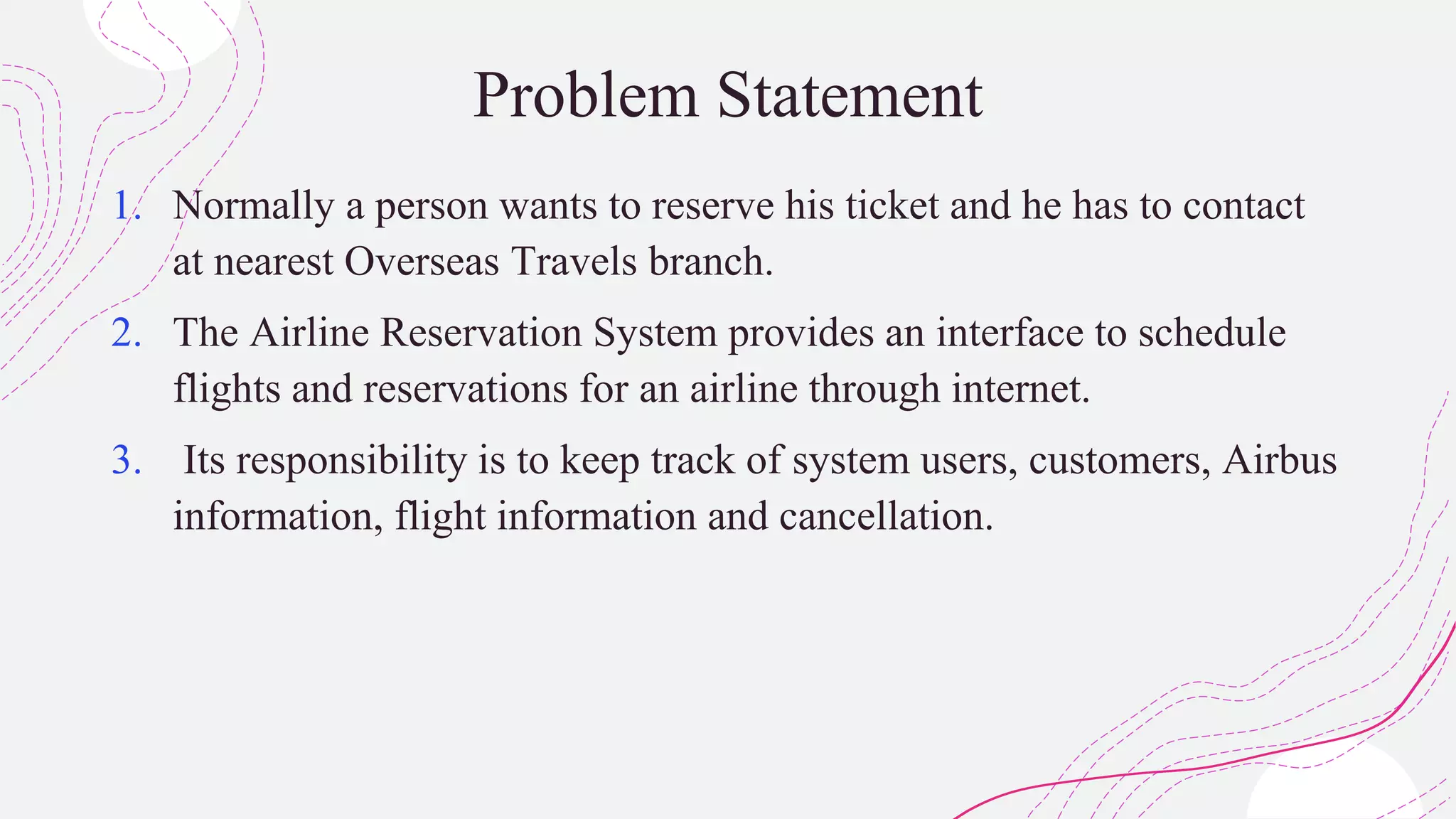 Problem Statement

1. Normally a person wants to reserve his ticket and he has to contact at nearest Overseas Travels branch.

2. The Airline Reservation System provides an interface to schedule flights and reservations for an airline through internet.

3. Its responsibility is to keep track of system users, customers, Airbus information, flight information and cancellation.